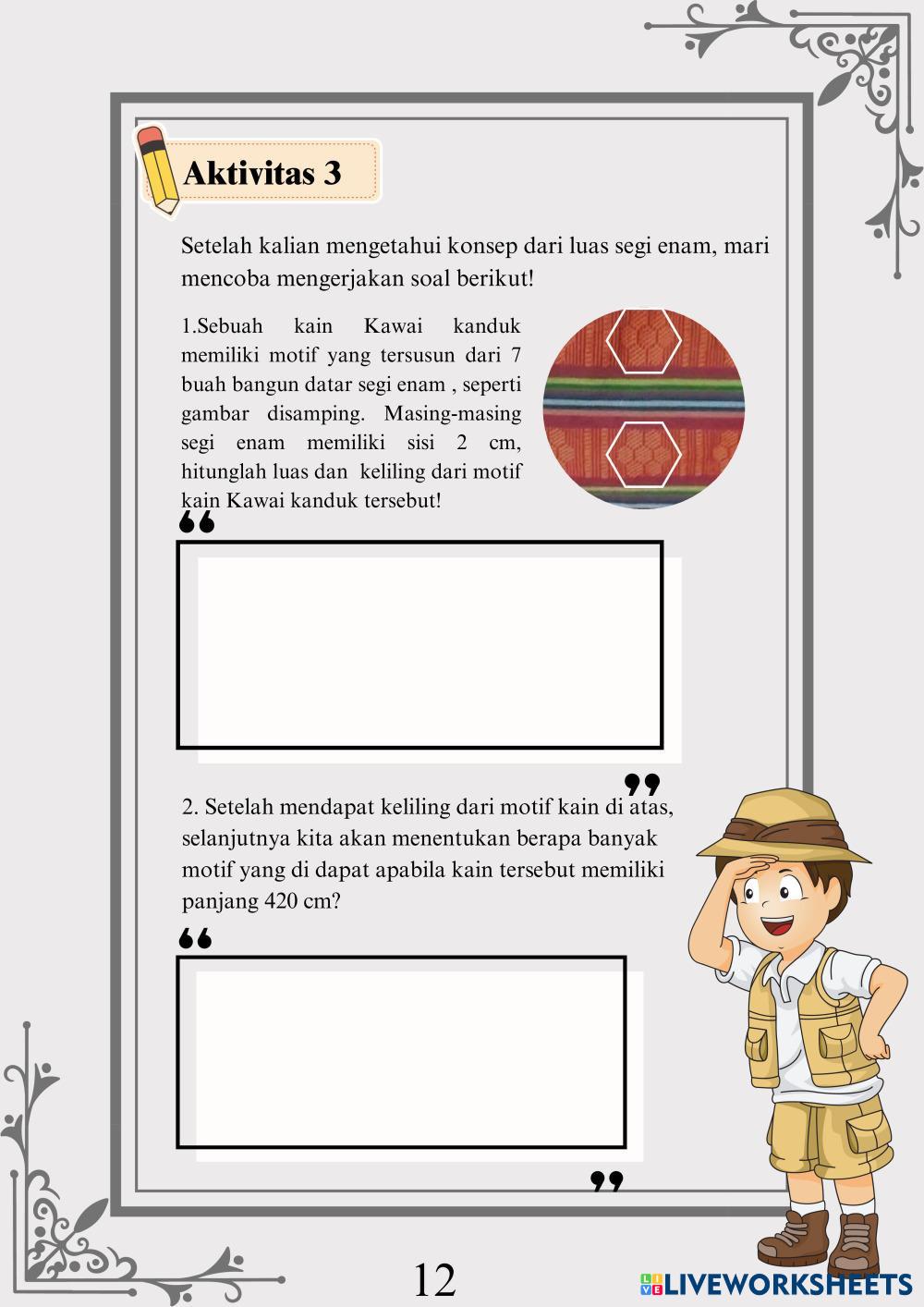 Aktivitas 3

Setelah kalian mengetahui konsep dari luas segi enam, mari mencoba mengerjakan soal berikut!

1.Sebuah kain Kawai kanduk memiliki motif yang tersusun dari 7 buah bangun datar segi enam , seperti gambar disamping. Masing-masing segi enam memiliki sisi 2 cm, hitunglah luas dan keliling dari motif kain Kawai kanduk tersebut!

2. Setelah mendapat keliling dari motif kain di atas, selanjutnya kita akan menentukan berapa banyak motif yang di dapat apabila kain tersebut memiliki panjang 420 cm?

12

LIVEWORKSHEETS